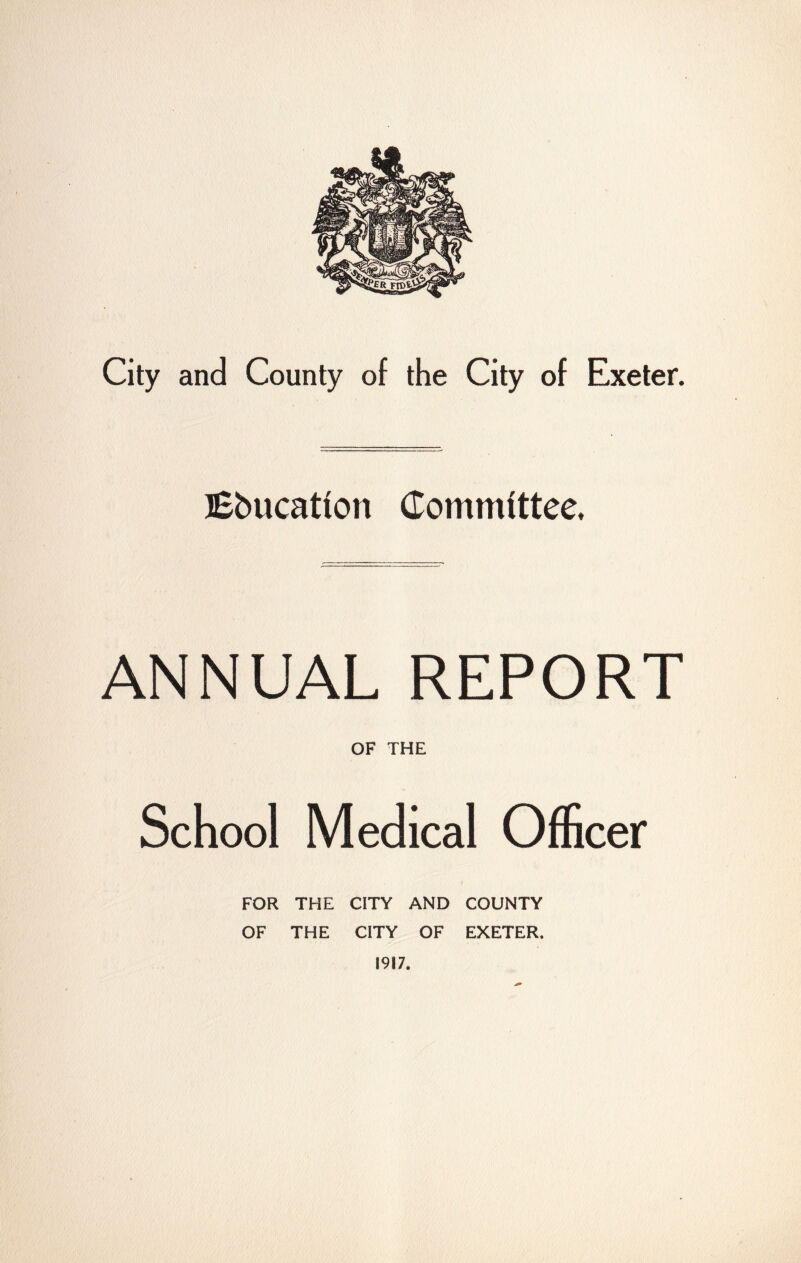 SEMPER FIDELIS

City and County of the City of Exeter.

Education Committee.

ANNUAL REPORT

OF THE

School Medical Officer

FOR THE CITY AND COUNTY OF THE CITY OF EXETER.

1917.